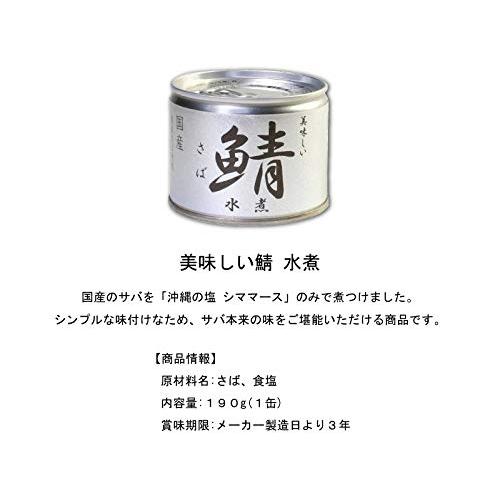 国産

美味しい
さば
鯖
水煮

美味しい鯖 水煮

国産のサバを「沖縄の塩 シママース」のみで煮つけました。
シンプルな味付けなため、サバ本来の味をご堪能いただける商品です。

【商品情報】
原材料名:さば、食塩
内容量:190g(1缶)
賞味期限:メーカー製造日より3年